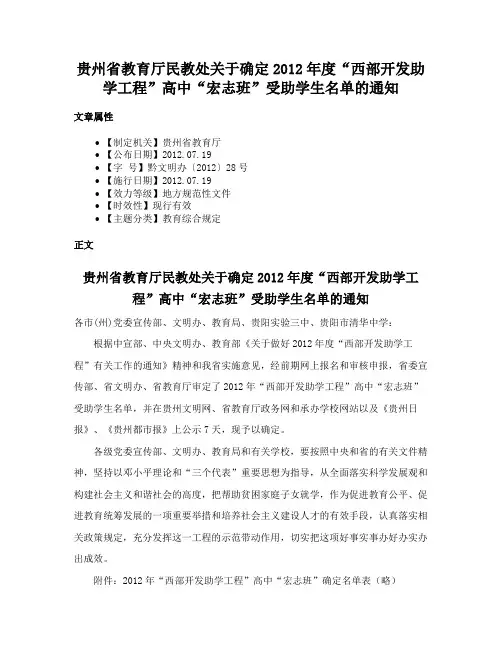 贵州省教育厅民教处关于确定 2012 年度“西部开发助学工程”高中“宏志班”受助学生名单的通知

文章属性

• 【制定机关】贵州省教育厅
• 【公布日期】2012.07.19
• 【字　号】黔文明办〔2012〕28 号
• 【施行日期】2012.07.19
• 【效力等级】地方规范性文件
• 【时效性】现行有效
• 【主题分类】教育综合规定

正文

贵州省教育厅民教处关于确定 2012 年度“西部开发助学工程”高中“宏志班”受助学生名单的通知

各市(州)党委宣传部、文明办、教育局、贵阳实验三中、贵阳市清华中学:

根据中宣部、中央文明办、教育部《关于做好 2012 年度“西部开发助学工程”有关工作的通知》精神和我省实施意见，经前期网上报名和审核申报，省委宣传部、省文明办、省教育厅审定了 2012 年“西部开发助学工程”高中“宏志班”受助学生名单，并在贵州文明网、省教育厅政务网和承办学校网站以及《贵州日报》、《贵州都市报》上公示 7 天，现予以确定。

各级党委宣传部、文明办、教育局和有关学校，要按照中央和省的有关文件精神，坚持以邓小平理论和“三个代表”重要思想为指导，从全面落实科学发展观和构建社会主义和谐社会的高度，把帮助贫困家庭子女就学，作为促进教育公平、促进教育统筹发展的一项重要举措和培养社会主义建设人才的有效手段，认真落实相关政策规定，充分发挥这一工程的示范带动作用，切实把这项好事实事办好办实办出成效。

附件：2012 年“西部开发助学工程”高中“宏志班”确定名单表（略）